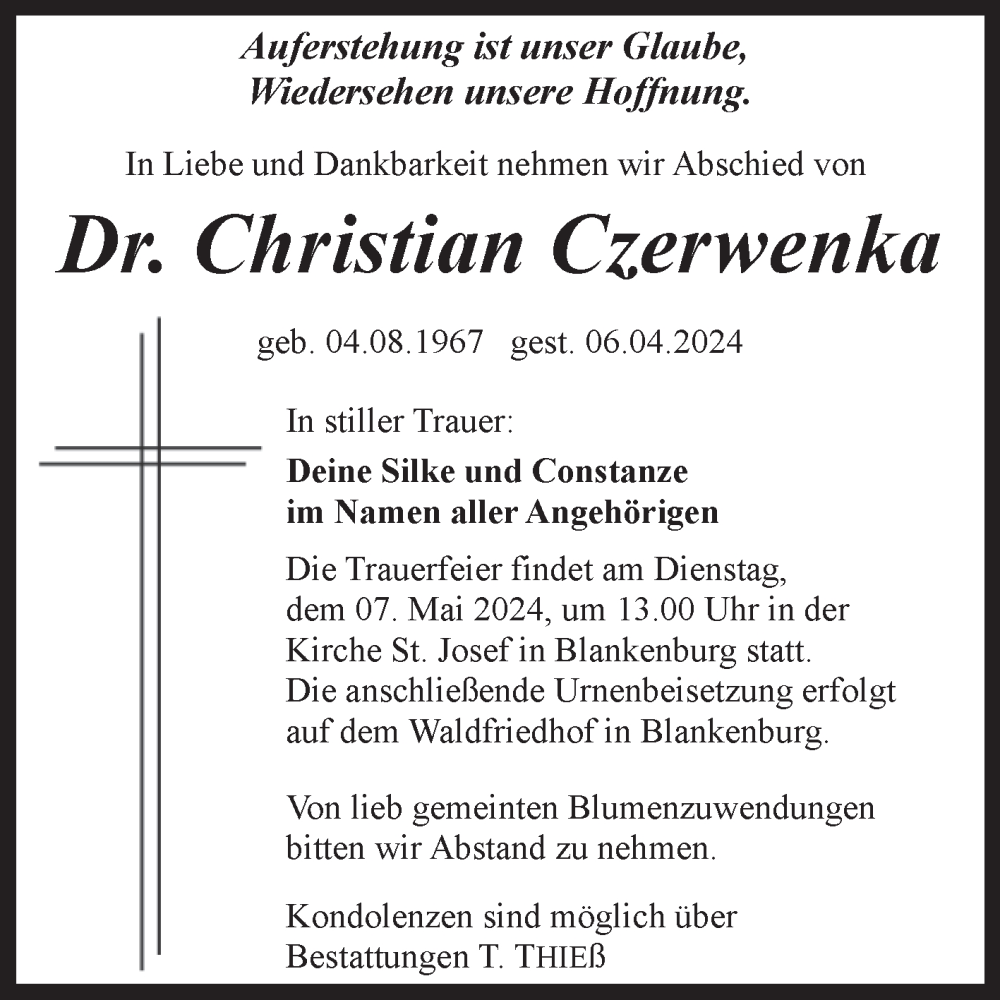 Auferstehung ist unser Glaube,
Wiedersehen unsere Hoffnung.

In Liebe und Dankbarkeit nehmen wir Abschied von

Dr. Christian Czerwenka

geb. 04.08.1967 gest. 06.04.2024

In stiller Trauer:

Deine Silke und Constanze
im Namen aller Angehörigen

Die Trauerfeier findet am Dienstag, dem 07. Mai 2024, um 13.00 Uhr in der Kirche St. Josef in Blankenburg statt. Die anschließende Urnenbeisetzung erfolgt auf dem Waldfriedhof in Blankenburg.

Von lieb gemeinten Blumenzuwendungen bitten wir Abstand zu nehmen.

Kondolenzen sind möglich über Bestattungen T. THIEß